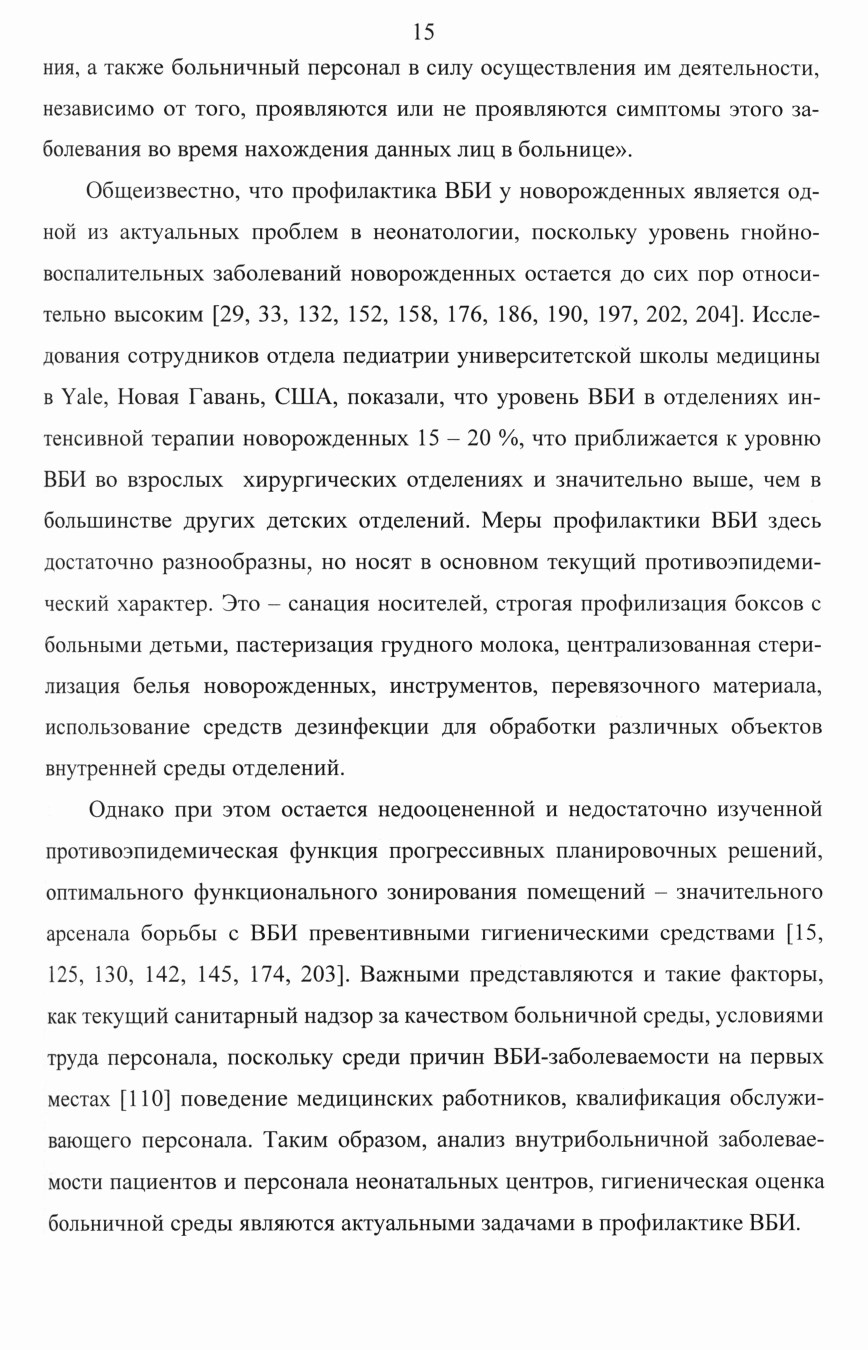 15

ния, а также больничный персонал в силу осуществления им деятельности, независимо от того, проявляются или не проявляются симптомы этого заболевания во время нахождения данных лиц в больнице».

Общеизвестно, что профилактика ВБИ у новорожденных является одной из актуальных проблем в неонатологии, поскольку уровень гнойно-воспалительных заболеваний новорожденных остается до сих пор относительно высоким [29, 33, 132, 152, 158, 176, 186, 190, 197, 202, 204]. Исследования сотрудников отдела педиатрии университетской школы медицины в Yale, Новая Гавань, США, показали, что уровень ВБИ в отделениях интенсивной терапии новорожденных 15 – 20 %, что приближается к уровню ВБИ во взрослых хирургических отделениях и значительно выше, чем в большинстве других детских отделений. Меры профилактики ВБИ здесь достаточно разнообразны, но носят в основном текущий противоэпидемический характер. Это – санация носителей, строгая профилизация боксов с больными детьми, пастеризация грудного молока, централизованная стерилизация белья новорожденных, инструментов, перевязочного материала, использование средств дезинфекции для обработки различных объектов внутренней среды отделений.

Однако при этом остается недооцененной и недостаточно изученной противоэпидемическая функция прогрессивных планировочных решений, оптимального функционального зонирования помещений – значительного арсенала борьбы с ВБИ превентивными гигиеническими средствами [15, 125, 130, 142, 145, 174, 203]. Важными представляются и такие факторы, как текущий санитарный надзор за качеством больничной среды, условиями труда персонала, поскольку среди причин ВБИ-заболеваемости на первых местах [110] поведение медицинских работников, квалификация обслуживающего персонала. Таким образом, анализ внутрибольничной заболеваемости пациентов и персонала неонатальных центров, гигиеническая оценка больничной среды являются актуальными задачами в профилактике ВБИ.